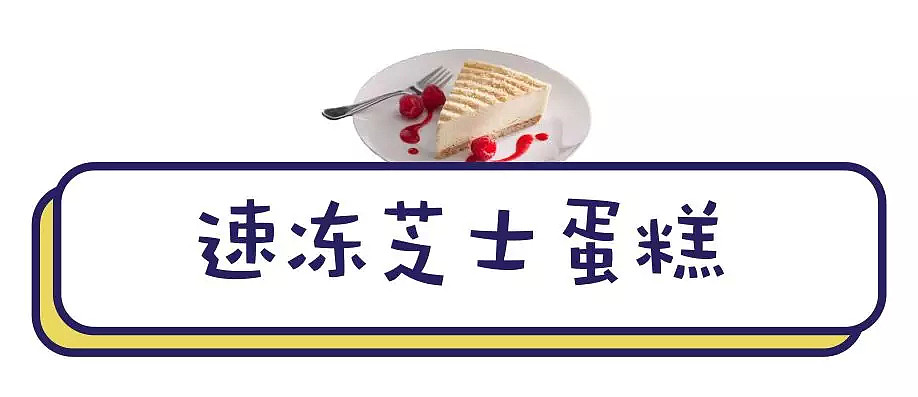 速冻芝士蛋糕